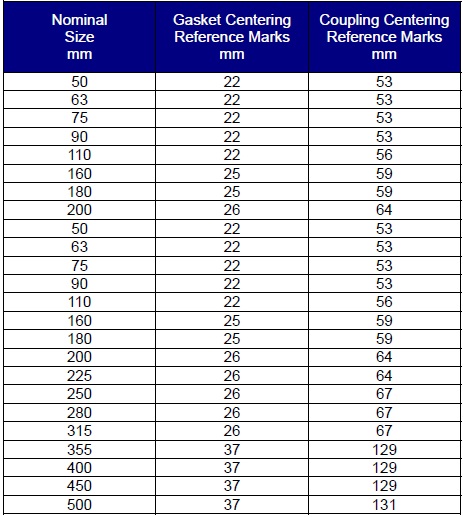 | Nominal Size mm | Gasket Centering Reference Marks mm | Coupling Centering Reference Marks mm |
|---|---|---|
| 50 | 22 | 53 |
| 63 | 22 | 53 |
| 75 | 22 | 53 |
| 90 | 22 | 53 |
| 110 | 22 | 56 |
| 160 | 25 | 59 |
| 180 | 25 | 59 |
| 200 | 26 | 64 |
| 50 | 22 | 53 |
| 63 | 22 | 53 |
| 75 | 22 | 53 |
| 90 | 22 | 53 |
| 110 | 22 | 56 |
| 160 | 25 | 59 |
| 180 | 25 | 59 |
| 200 | 26 | 64 |
| 225 | 26 | 64 |
| 250 | 26 | 67 |
| 280 | 26 | 67 |
| 315 | 26 | 67 |
| 355 | 37 | 129 |
| 400 | 37 | 129 |
| 450 | 37 | 129 |
| 500 | 37 | 131 |